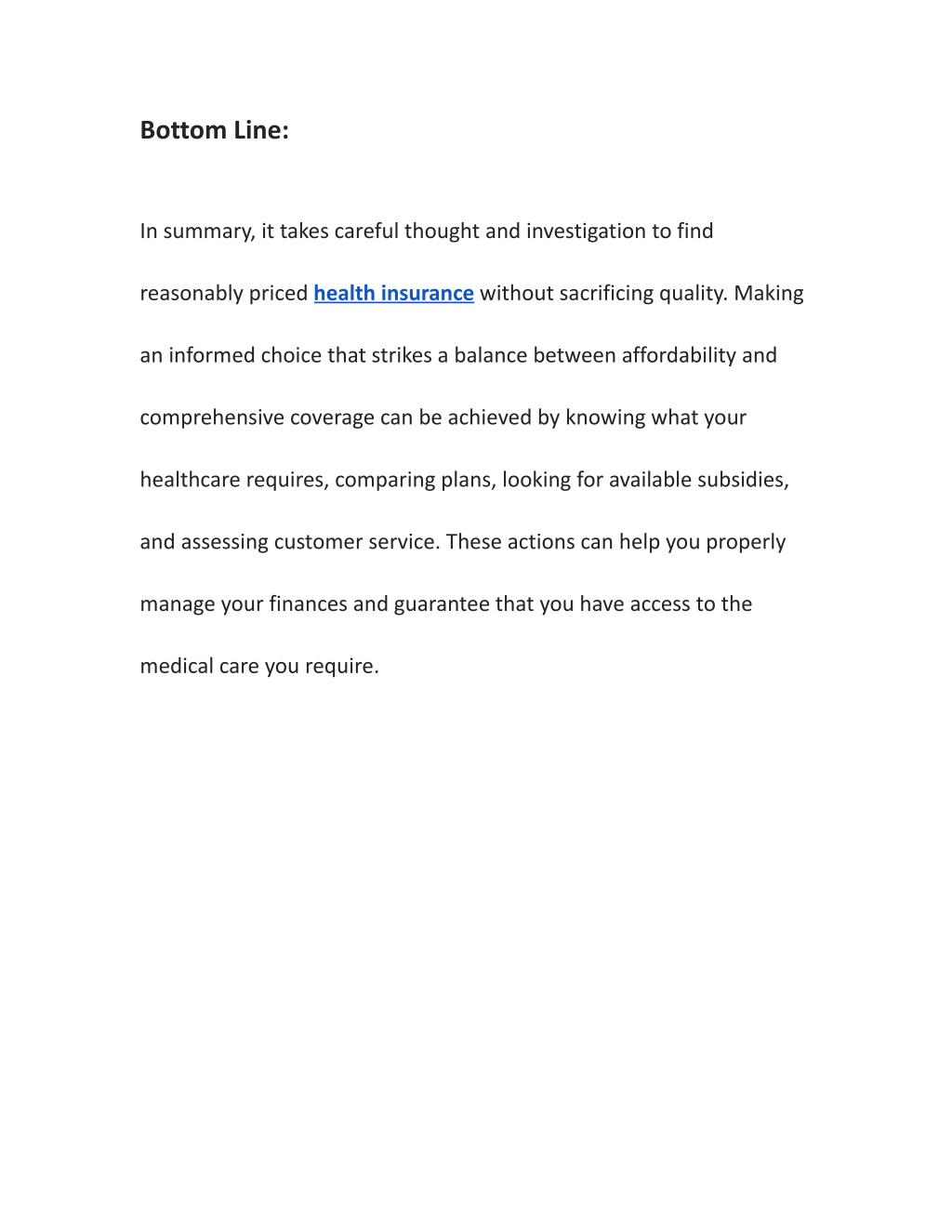 Bottom Line:

In summary, it takes careful thought and investigation to find reasonably priced health insurance without sacrificing quality. Making an informed choice that strikes a balance between affordability and comprehensive coverage can be achieved by knowing what your healthcare requires, comparing plans, looking for available subsidies, and assessing customer service. These actions can help you properly manage your finances and guarantee that you have access to the medical care you require.